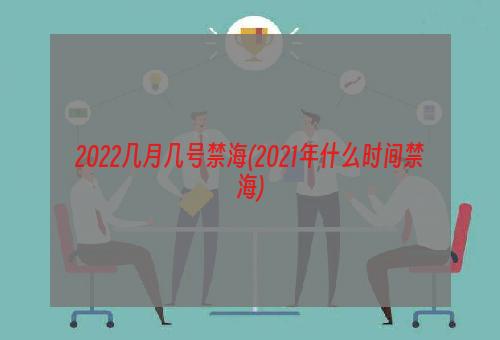 2022几月几号禁海(2021年什么时间禁海)